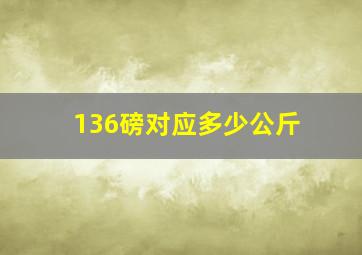 136磅对应多少公斤